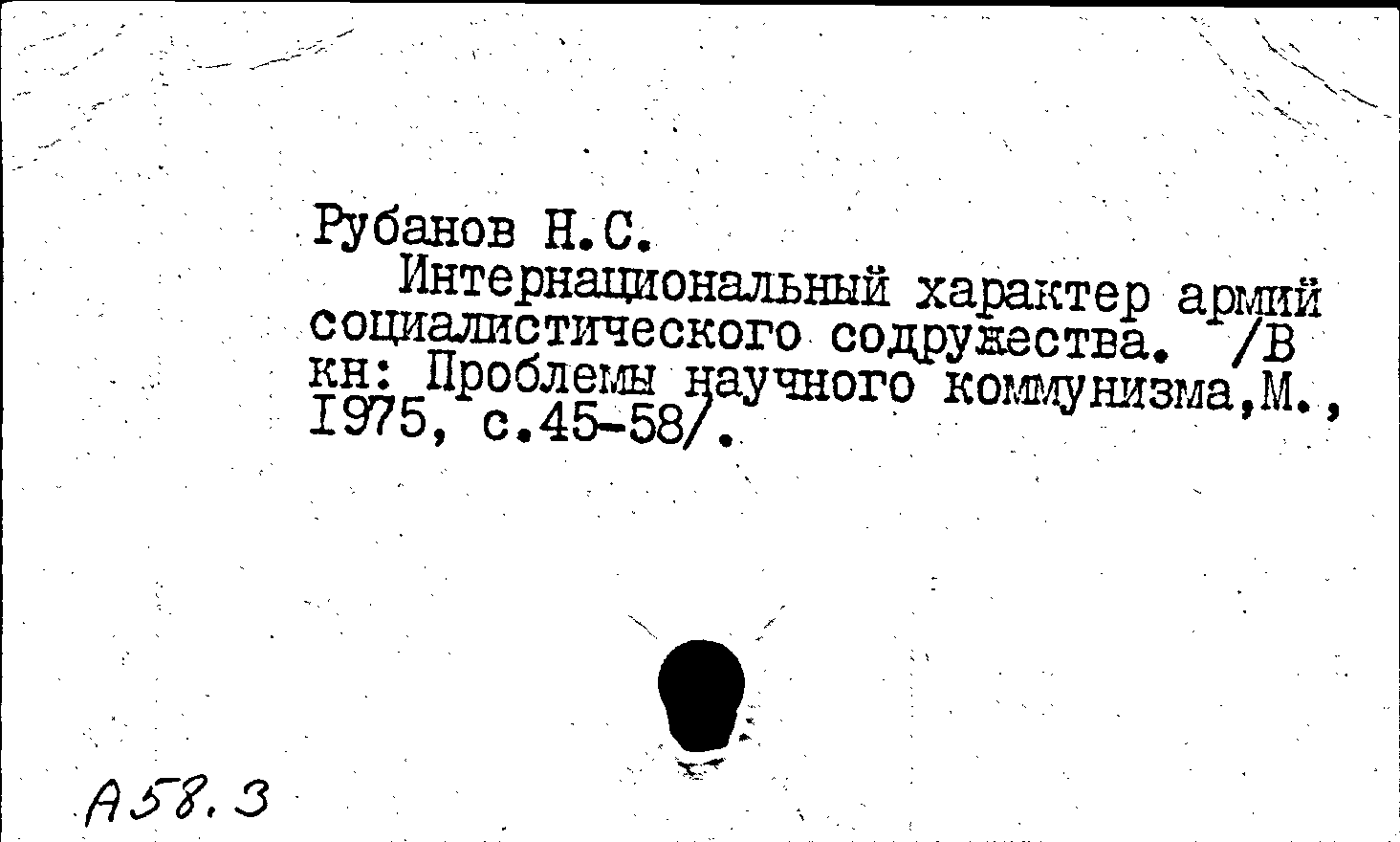 Рубанов Н.С.

Интернациональный характер армий социалистического содружества. /В кн: Проблемы научного коммунизма,М., 1975, с.45-58/.

А58.3